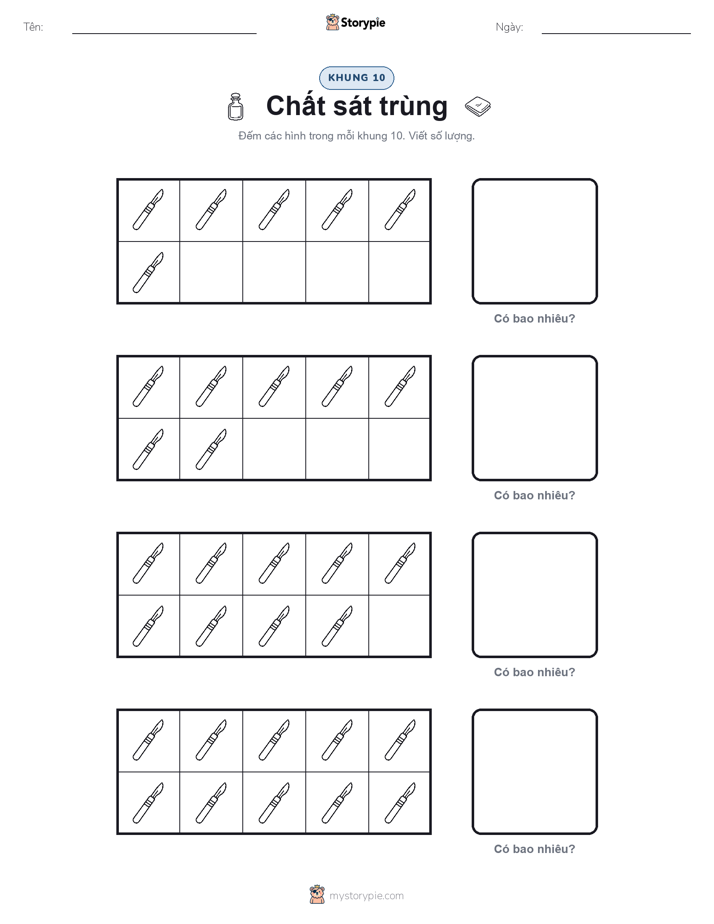 Tên:

Storypie

Ngày:

KHUNG 10

Chất sát trùng

Đếm các hình trong mỗi khung 10. Viết số lượng.

Có bao nhiêu?

Có bao nhiêu?

Có bao nhiêu?

Có bao nhiêu?

mystorypie.com